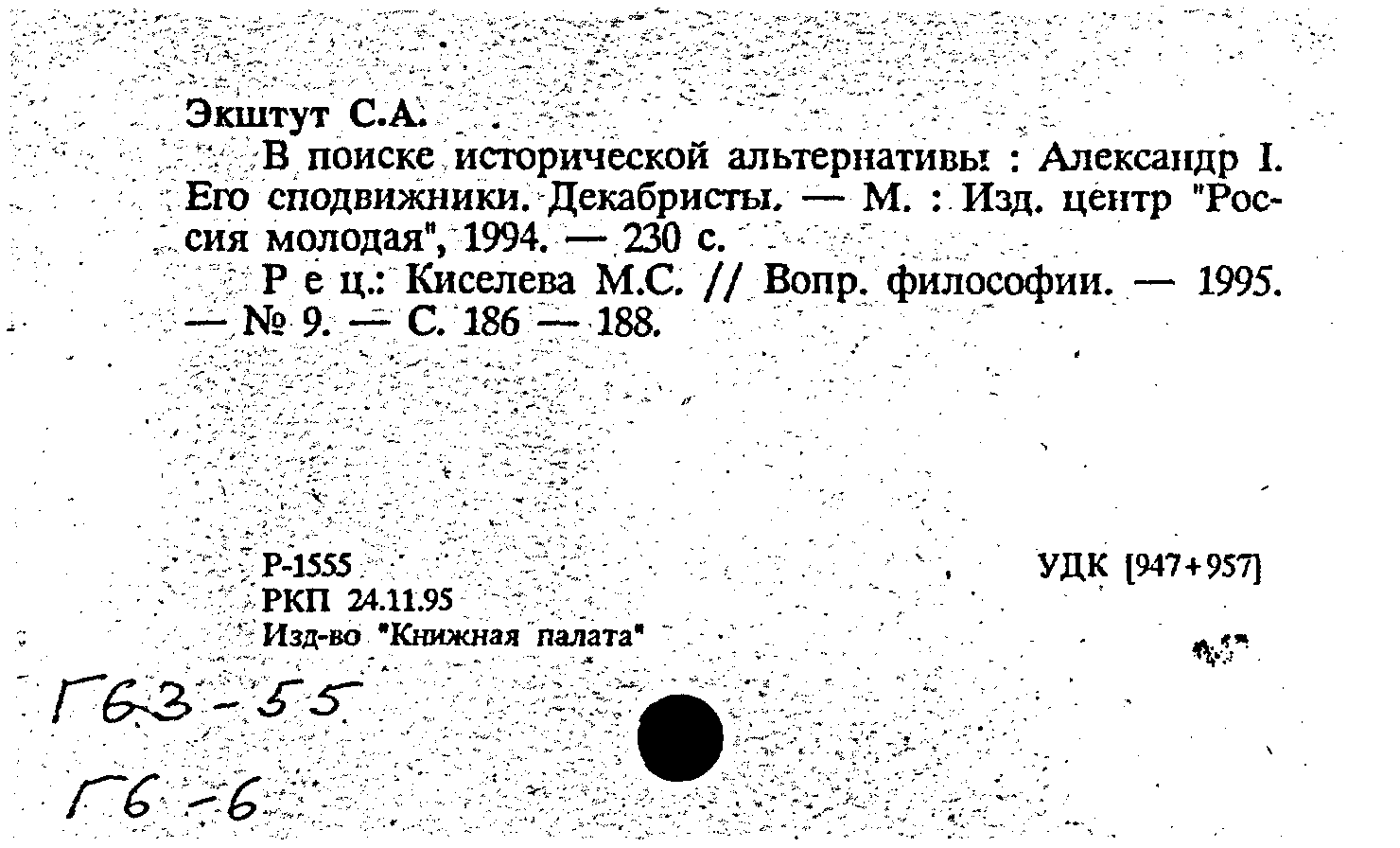 Экштут С.А.

В поиске исторической альтернативы : Александр I. Его сподвижники. Декабристы. — М. : Изд. центр "Россия молодая", 1994. — 230 с.

Р е ц.: Киселева М.С. // Вопр. философии. — 1995. — № 9. — С. 186 — 188.

Р-1555
РКП 24.11.95
Изд-во "Книжная палата"

УДК [947+957]

Г63-55
Г6-6